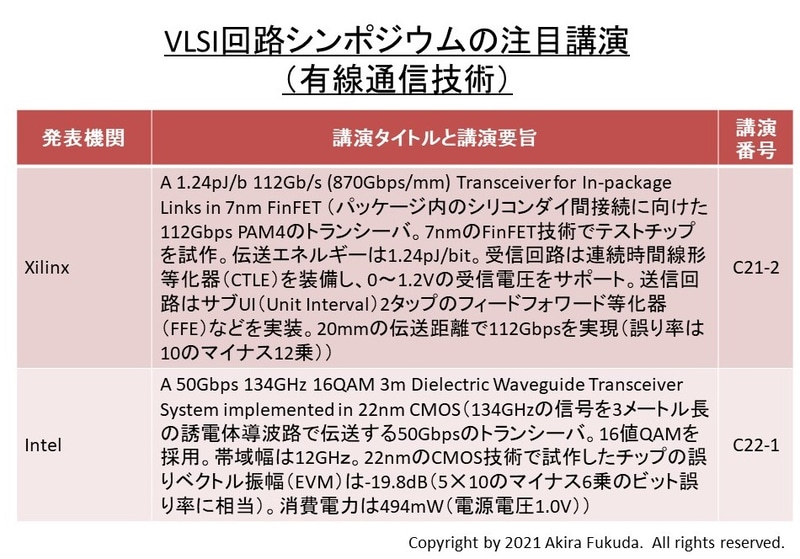 VLSI回路シンポジウムの注目講演
（有線通信技術）

| 発表機関 | 講演タイトルと講演要旨 | 講演番号 |
|---|---|---|
| Xilinx | A 1.24pJ/b 112Gb/s (870Gbps/mm) Transceiver for In-package Links in 7nm FinFET（パッケージ内のシリコンダイ間接続に向けた112Gbps PAM4のトランシーバ。7nmのFinFET技術でテストチップを試作。伝送エネルギーは1.24pJ/bit。受信回路は連続時間線形等化器（CTLE）を装備し、0～1.2Vの受信電圧をサポート。送信回路はサブUI（Unit Interval）2タップのフィードフォワード等化器（FFE）などを実装。20mmの伝送距離で112Gbpsを実現（誤り率は10のマイナス12乗）） | C21-2 |
| Intel | A 50Gbps 134GHz 16QAM 3m Dielectric Waveguide Transceiver System implemented in 22nm CMOS（134GHzの信号を3メートル長の誘電体導波路で伝送する50Gbpsのトランシーバ。16値QAMを採用。帯域幅は12GHz。22nmのCMOS技術で試作したチップの誤りベクトル振幅（EVM）は-19.8dB（5×10のマイナス6乗のビット誤り率に相当）。消費電力は494mW（電源電圧1.0V）） | C22-1 |

Copyright by 2021 Akira Fukuda. All rights reserved.